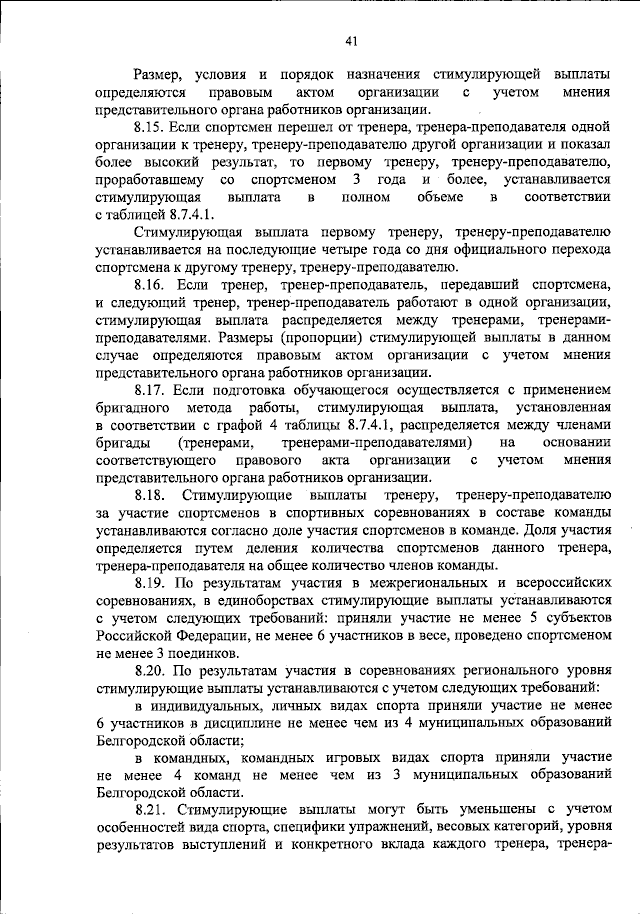 41

Размер, условия и порядок назначения стимулирующей выплаты определяются правовым актом организации с учетом мнения представительного органа работников организации.

8.15. Если спортсмен перешел от тренера, тренера-преподавателя одной организации к тренеру, тренеру-преподавателю другой организации и показал более высокий результат, то первому тренеру, тренеру-преподавателю, проработавшему со спортсменом 3 года и более, устанавливается стимулирующая выплата в полном объеме в соответствии с таблицей 8.7.4.1.

Стимулирующая выплата первому тренеру, тренеру-преподавателю устанавливается на последующие четыре года со дня официального перехода спортсмена к другому тренеру, тренеру-преподавателю.

8.16. Если тренер, тренер-преподаватель, передавший спортсмена, и следующий тренер, тренер-преподаватель работают в одной организации, стимулирующая выплата распределяется между тренерами, тренерами-преподавателями. Размеры (пропорции) стимулирующей выплаты в данном случае определяются правовым актом организации с учетом мнения представительного органа работников организации.

8.17. Если подготовка обучающегося осуществляется с применением бригадного метода работы, стимулирующая выплата, установленная в соответствии с графой 4 таблицы 8.7.4.1, распределяется между членами бригады (тренерами, тренерами-преподавателями) на основании соответствующего правового акта организации с учетом мнения представительного органа работников организации.

8.18. Стимулирующие выплаты тренеру, тренеру-преподавателю за участие спортсменов в спортивных соревнованиях в составе команды устанавливаются согласно доле участия спортсменов в команде. Доля участия определяется путем деления количества спортсменов данного тренера, тренера-преподавателя на общее количество членов команды.

8.19. По результатам участия в межрегиональных и всероссийских соревнованиях, в единоборствах стимулирующие выплаты устанавливаются с учетом следующих требований: приняли участие не менее 5 субъектов Российской Федерации, не менее 6 участников в весе, проведено спортсменом не менее 3 поединков.

8.20. По результатам участия в соревнованиях регионального уровня стимулирующие выплаты устанавливаются с учетом следующих требований:

в индивидуальных, личных видах спорта приняли участие не менее 6 участников в дисциплине не менее чем из 4 муниципальных образований Белгородской области;

в командных, командных игровых видах спорта приняли участие не менее 4 команд не менее чем из 3 муниципальных образований Белгородской области.

8.21. Стимулирующие выплаты могут быть уменьшены с учетом особенностей вида спорта, специфики упражнений, весовых категорий, уровня результатов выступлений и конкретного вклада каждого тренера, тренера-